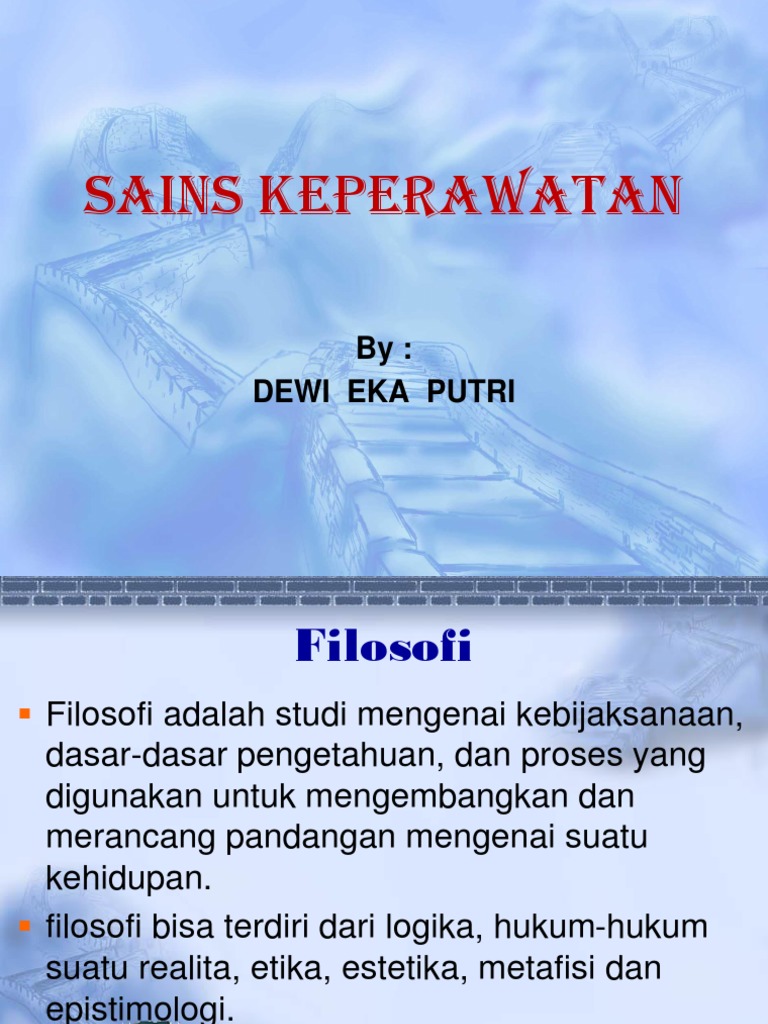 SAINS KEPERAWATAN

By :
DEWI EKA PUTRI

Filosofi

• Filosofi adalah studi mengenai kebijaksanaan, dasar-dasar pengetahuan, dan proses yang digunakan untuk mengembangkan dan merancang pandangan mengenai suatu kehidupan.
• filosofi bisa terdiri dari logika, hukum-hukum suatu realita, etika, estetika, metafisi dan epistimologi.